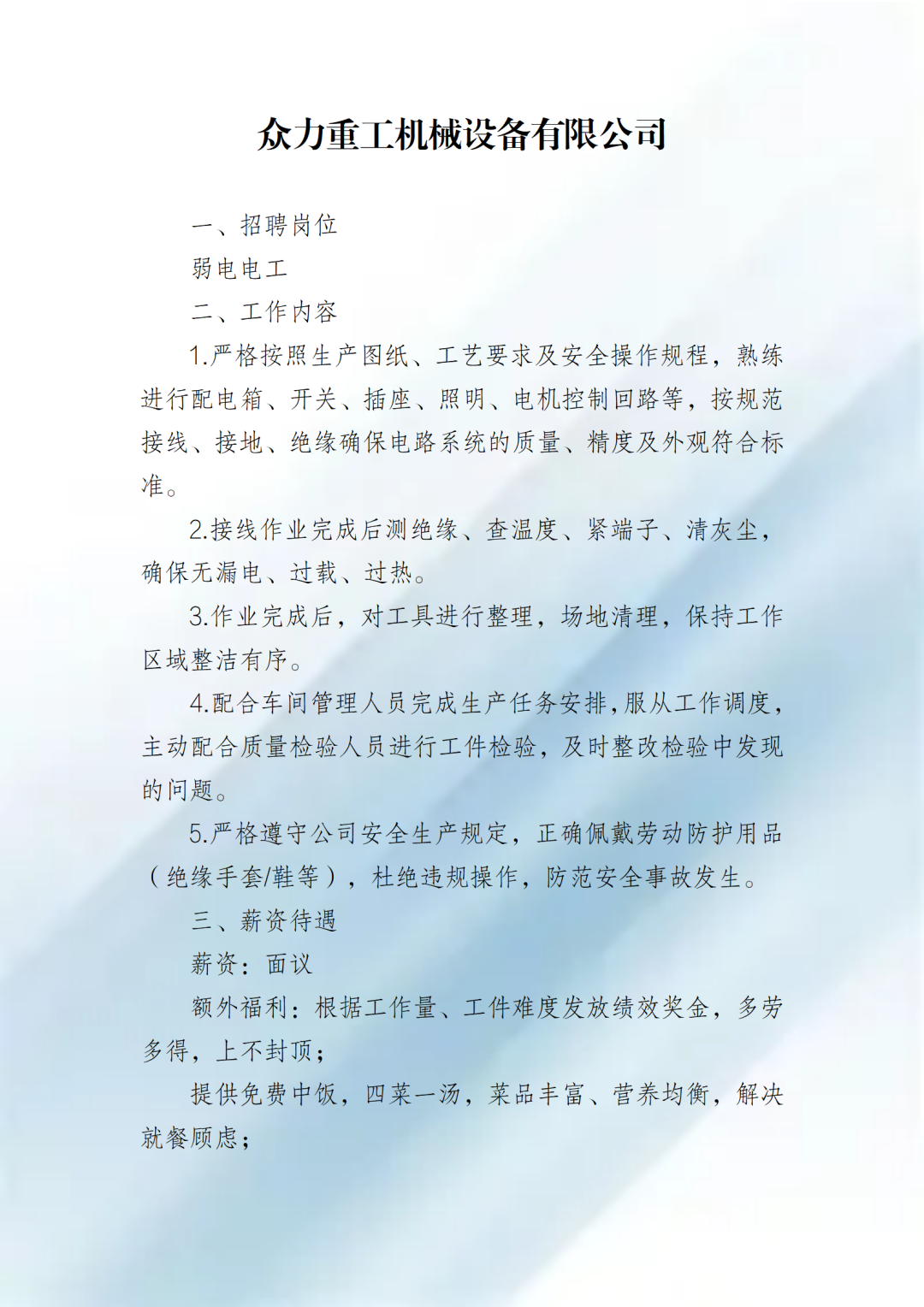 众力重工机械设备有限公司

一、招聘岗位

弱电电工

二、工作内容

1.严格按照生产图纸、工艺要求及安全操作规程，熟练进行配电箱、开关、插座、照明、电机控制回路等，按规范接线、接地、绝缘确保电路系统的质量、精度及外观符合标准。

2.接线作业完成后测绝缘、查温度、紧端子、清灰尘，确保无漏电、过载、过热。

3.作业完成后，对工具进行整理，场地清理，保持工作区域整洁有序。

4.配合车间管理人员完成生产任务安排,服从工作调度，主动配合质量检验人员进行工件检验，及时整改检验中发现的问题。

5.严格遵守公司安全生产规定，正确佩戴劳动防护用品（绝缘手套/鞋等），杜绝违规操作，防范安全事故发生。

三、薪资待遇

薪资：面议

额外福利：根据工作量、工件难度发放绩效奖金，多劳多得，上不封顶；

提供免费中饭，四菜一汤，菜品丰富、营养均衡，解决就餐顾虑；